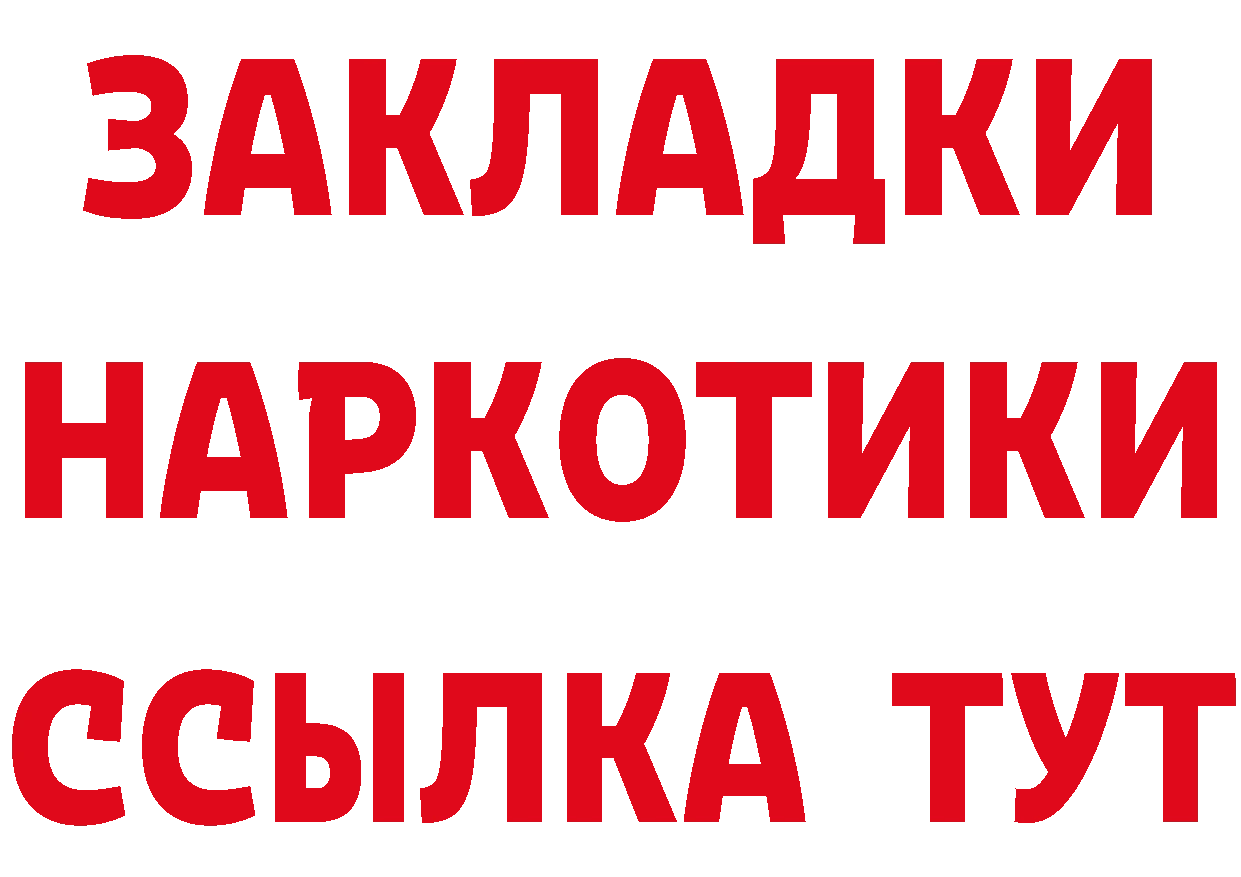 ЗАКЛАДКИ НАРКОТИКИ ССЫЛКА ТУТ